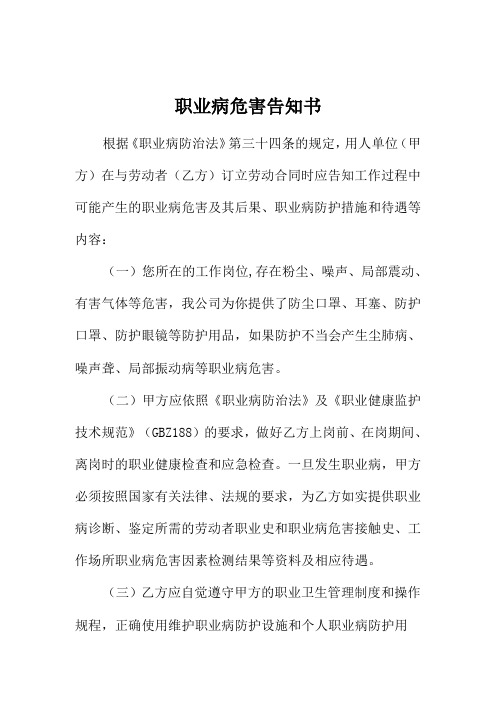 职业病危害告知书

根据《职业病防治法》第三十四条的规定，用人单位（甲方）在与劳动者（乙方）订立劳动合同时应告知工作过程中可能产生的职业病危害及其后果、职业病防护措施和待遇等内容：

（一）您所在的工作岗位,存在粉尘、噪声、局部震动、有害气体等危害，我公司为你提供了防尘口罩、耳塞、防护口罩、防护眼镜等防护用品，如果防护不当会产生尘肺病、噪声聋、局部振动病等职业病危害。

（二）甲方应依照《职业病防治法》及《职业健康监护技术规范》（GBZ188）的要求，做好乙方上岗前、在岗期间、离岗时的职业健康检查和应急检查。一旦发生职业病，甲方必须按照国家有关法律、法规的要求，为乙方如实提供职业病诊断、鉴定所需的劳动者职业史和职业病危害接触史、工作场所职业病危害因素检测结果等资料及相应待遇。

（三）乙方应自觉遵守甲方的职业卫生管理制度和操作规程，正确使用维护职业病防护设施和个人职业病防护用